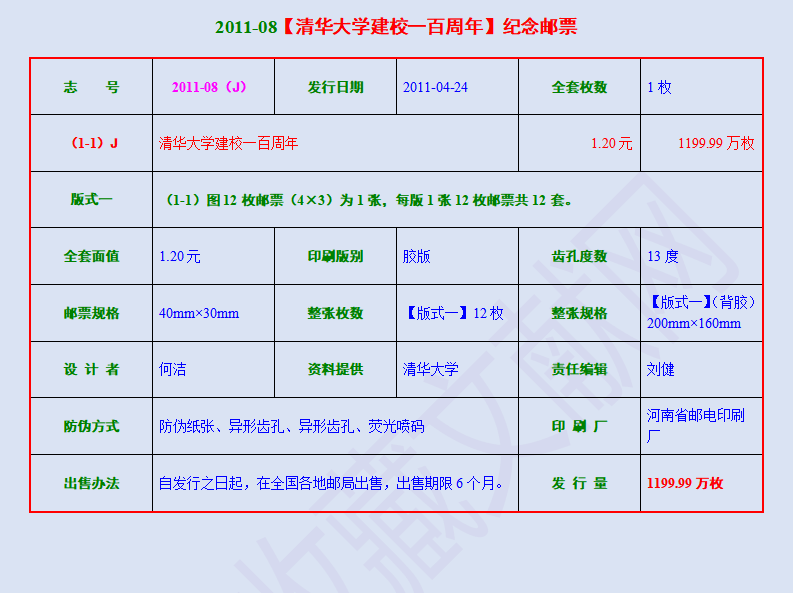 2011-08【清华大学建校一百周年】纪念邮票

| 志　号 | 2011-08（J） | 发行日期 | 2011-04-24 | 全套枚数 | 1 枚 |
|---|---|---|---|---|---|
| （1-1）J | 清华大学建校一百周年 | | | 1.20 元 | 1199.99 万枚 |
| 版式一 | （1-1）图 12 枚邮票（4×3）为 1 张，每版 1 张 12 枚邮票共 12 套。 | | | | |
| 全套面值 | 1.20 元 | 印刷版别 | 胶版 | 齿孔度数 | 13 度 |
| 邮票规格 | 40mm×30mm | 整张枚数 | 【版式一】12 枚 | 整张规格 | 【版式一】（背胶）200mm×160mm |
| 设 计 者 | 何洁 | 资料提供 | 清华大学 | 责任编辑 | 刘健 |
| 防伪方式 | 防伪纸张、异形齿孔、异形齿孔、荧光喷码 | | | 印 刷 厂 | 河南省邮电印刷厂 |
| 出售办法 | 自发行之日起，在全国各地邮局出售，出售期限 6 个月。 | | | 发 行 量 | 1199.99 万枚 |